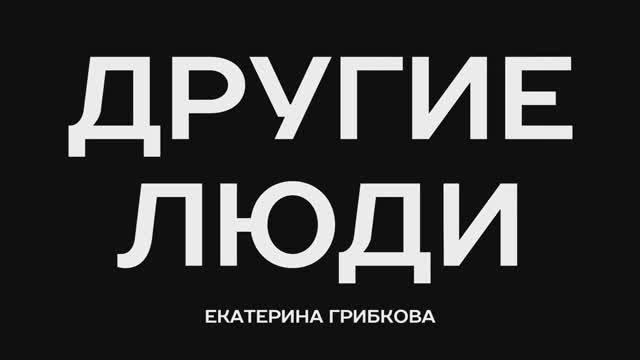 ДРУГИЕ
ЛЮДИ

ЕКАТЕРИНА ГРИБКОВА